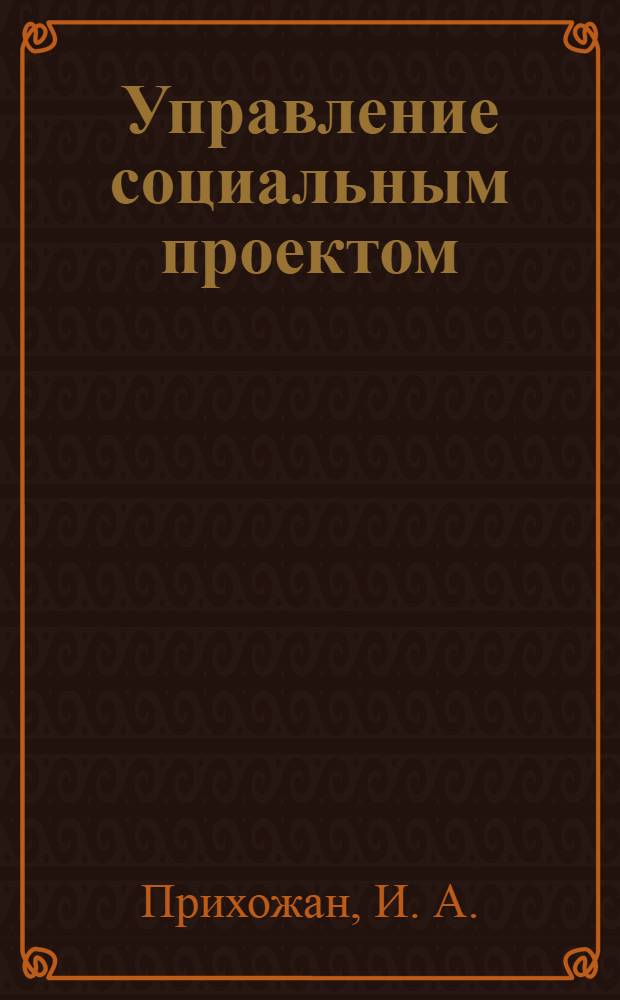 Управление социальным проектом

Прихожан, И. А.